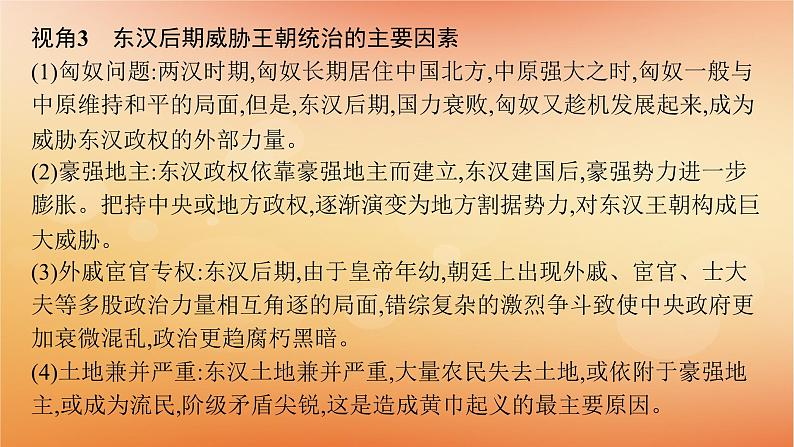 视角3　东汉后期威胁王朝统治的主要因素

(1)匈奴问题:两汉时期,匈奴长期居住中国北方,中原强大之时,匈奴一般与中原维持和平的局面,但是,东汉后期,国力衰败,匈奴又趁机发展起来,成为威胁东汉政权的外部力量。

(2)豪强地主:东汉政权依靠豪强地主而建立,东汉建国后,豪强势力进一步膨胀。把持中央或地方政权,逐渐演变为地方割据势力,对东汉王朝构成巨大威胁。

(3)外戚宦官专权:东汉后期,由于皇帝年幼,朝廷上出现外戚、宦官、士大夫等多股政治力量相互角逐的局面,错综复杂的激烈争斗致使中央政府更加衰微混乱,政治更趋腐朽黑暗。

(4)土地兼并严重:东汉土地兼并严重,大量农民失去土地,或依附于豪强地主,或成为流民,阶级矛盾尖锐,这是造成黄巾起义的最主要原因。